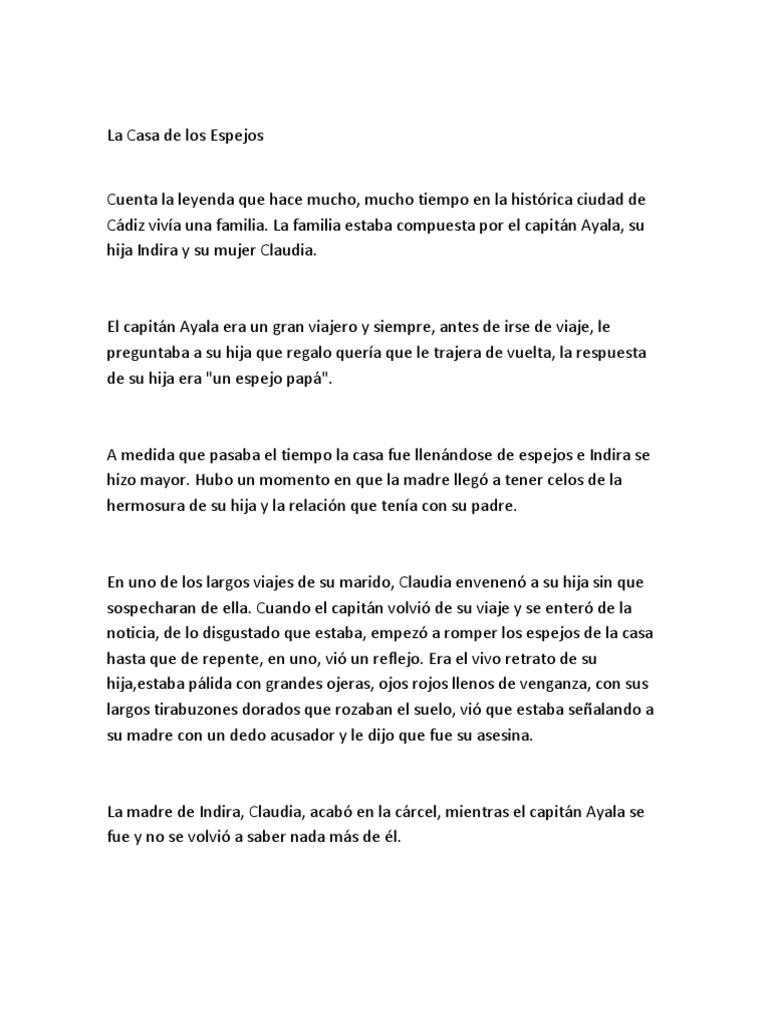 La Casa de los Espejos

Cuenta la leyenda que hace mucho, mucho tiempo en la histórica ciudad de Cádiz vivía una familia. La familia estaba compuesta por el capitán Ayala, su hija Indira y su mujer Claudia.

El capitán Ayala era un gran viajero y siempre, antes de irse de viaje, le preguntaba a su hija que regalo quería que le trajera de vuelta, la respuesta de su hija era "un espejo papá".

A medida que pasaba el tiempo la casa fue llenándose de espejos e Indira se hizo mayor. Hubo un momento en que la madre llegó a tener celos de la hermosura de su hija y la relación que tenía con su padre.

En uno de los largos viajes de su marido, Claudia envenenó a su hija sin que sospecharan de ella. Cuando el capitán volvió de su viaje y se enteró de la noticia, de lo disgustado que estaba, empezó a romper los espejos de la casa hasta que de repente, en uno, vió un reflejo. Era el vivo retrato de su hija,estaba pálida con grandes ojeras, ojos rojos llenos de venganza, con sus largos tirabuzones dorados que rozaban el suelo, vió que estaba señalando a su madre con un dedo acusador y le dijo que fue su asesina.

La madre de Indira, Claudia, acabó en la cárcel, mientras el capitán Ayala se fue y no se volvió a saber nada más de él.